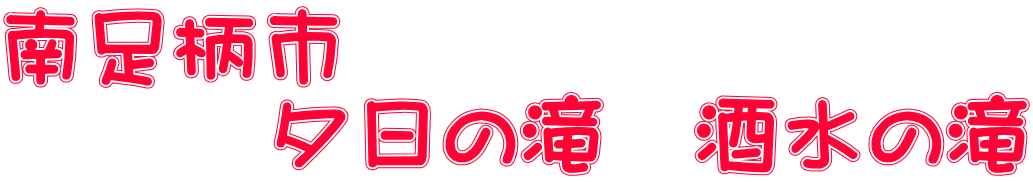 南足柄市
夕日の滝　酒水の滝